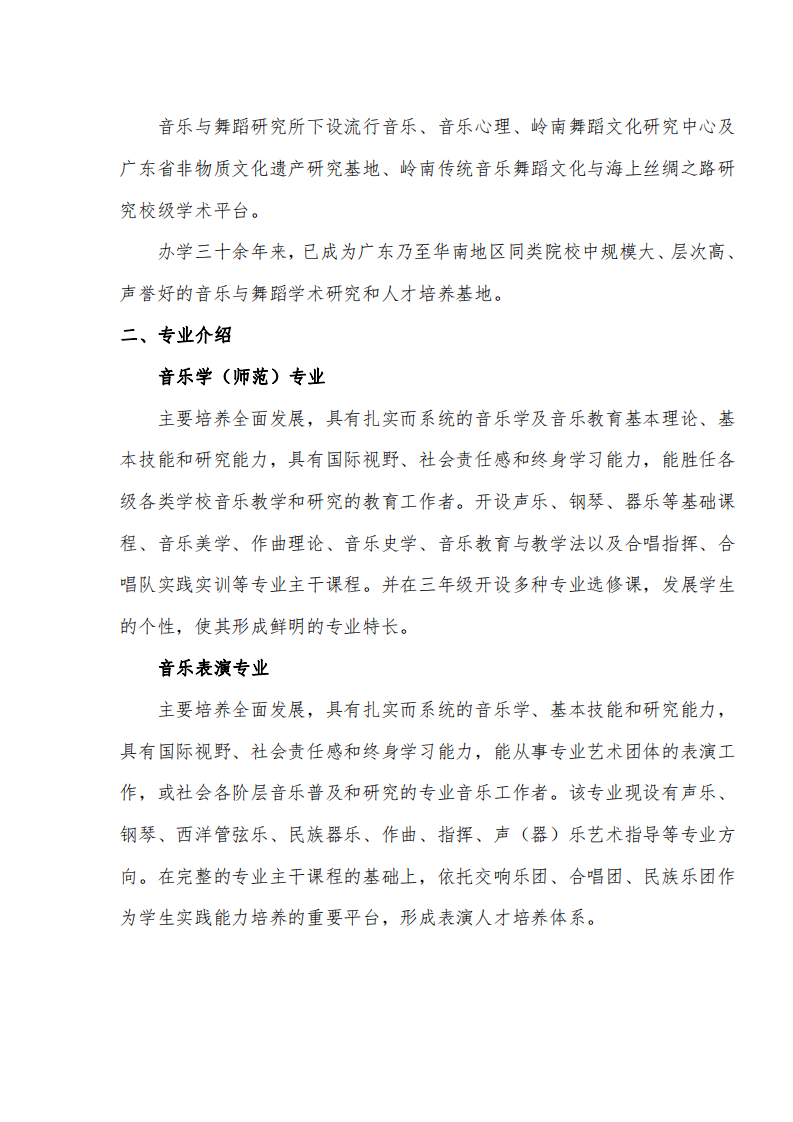 音乐与舞蹈研究所下设流行音乐、音乐心理、岭南舞蹈文化研究中心及广东省非物质文化遗产研究基地、岭南传统音乐舞蹈文化与海上丝绸之路研究校级学术平台。

办学三十余年来，已成为广东乃至华南地区同类院校中规模大、层次高、声誉好的音乐与舞蹈学术研究和人才培养基地。

二、专业介绍

音乐学（师范）专业

主要培养全面发展，具有扎实而系统的音乐学及音乐教育基本理论、基本技能和研究能力，具有国际视野、社会责任感和终身学习能力，能胜任各级各类学校音乐教学和研究的教育工作者。开设声乐、钢琴、器乐等基础课程、音乐美学、作曲理论、音乐史学、音乐教育与教学法以及合唱指挥、合唱队实践实训等专业主干课程。并在三年级开设多种专业选修课，发展学生的个性，使其形成鲜明的专业特长。

音乐表演专业

主要培养全面发展，具有扎实而系统的音乐学、基本技能和研究能力，具有国际视野、社会责任感和终身学习能力，能从事专业艺术团体的表演工作，或社会各阶层音乐普及和研究的专业音乐工作者。该专业现设有声乐、钢琴、西洋管弦乐、民族器乐、作曲、指挥、声（器）乐艺术指导等专业方向。在完整的专业主干课程的基础上，依托交响乐团、合唱团、民族乐团作为学生实践能力培养的重要平台，形成表演人才培养体系。